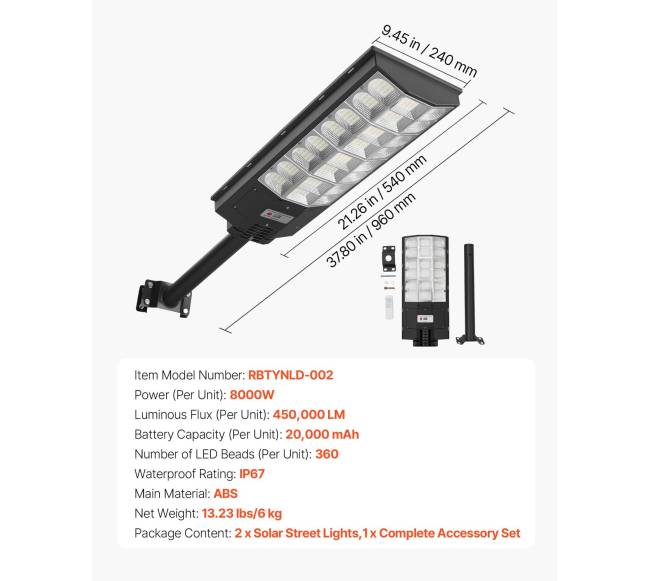 9.45 in / 240 mm

21.26 in / 540 mm

37.80 in / 960 mm

Item Model Number: RBTYNLD-002
Power (Per Unit): 8000W
Luminous Flux (Per Unit): 450,000 LM
Battery Capacity (Per Unit): 20,000 mAh
Number of LED Beads (Per Unit): 360
Waterproof Rating: IP67
Main Material: ABS
Net Weight: 13.23 lbs/6 kg
Package Content: 2 x Solar Street Lights,1 x Complete Accessory Set